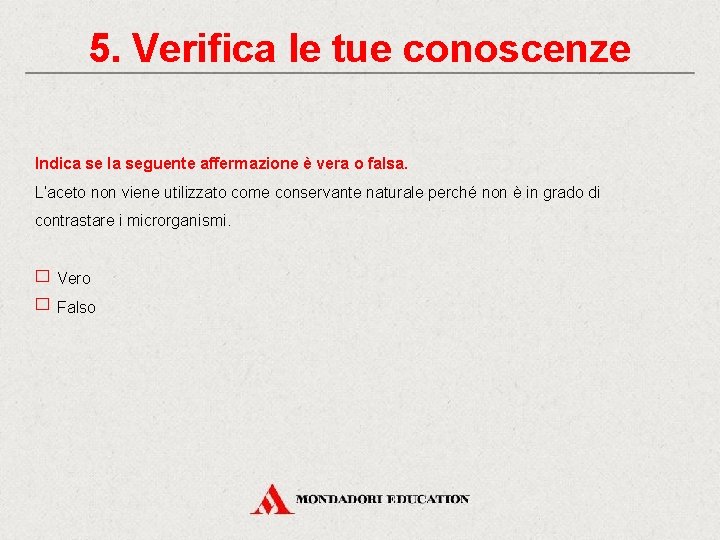 5. Verifica le tue conoscenze

Indica se la seguente affermazione è vera o falsa.

L'aceto non viene utilizzato come conservante naturale perché non è in grado di contrastare i microrganismi.

☐ Vero
☐ Falso

MONDADORI EDUCATION